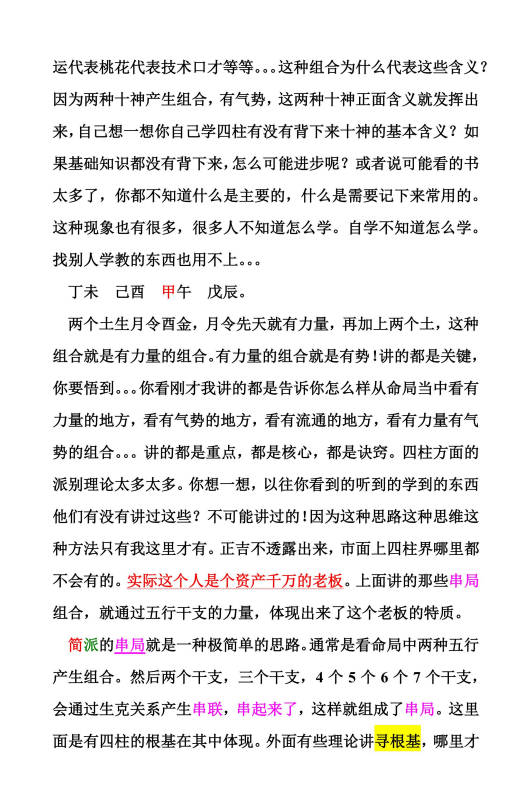 运代表桃花代表技术口才等等。。。这种组合为什么代表这些含义？因为两种十神产生组合，有气势，这两种十神正面含义就发挥出来，自己想一想你自己学四柱有没有背下来十神的基本含义？如果基础知识都没有背下来，怎么可能进步呢？或者说可能看的书太多了，你都不知道什么是主要的，什么是需要记下来常用的。这种现象也有很多，很多人不知道怎么学。自学不知道怎么学。找别人学教的东西也用不上。。。

丁未　己酉　甲午　戊辰。

两个土生月令酉金，月令先天就有力量，再加上两个土，这种组合就是有力量的组合。有力量的组合就是有势！讲的都是关键，你要悟到。。。你看刚才我讲的都是告诉你怎么样从命局当中看有力量的地方，看有气势的地方，看有流通的地方，看有力量有气势的组合。。。讲的都是重点，都是核心，都是诀窍。四柱方面的派别理论太多太多。你想一想，以往你看到的听到的学到的东西他们有没有讲过这些？不可能讲过的！因为这种思路这种思维这种方法只有我这里才有。正吉不透露出来，市面上四柱界哪里都不会有的。实际这个人是个资产千万的老板。上面讲的那些串局组合，就通过五行干支的力量，体现出来了这个老板的特质。

简派的串局就是一种极简单的思路。通常是看命局中两种五行产生组合。然后两个干支，三个干支，4 个 5 个 6 个 7 个干支，会通过生克关系产生串联，串起来了，这样就组成了串局。这里面是有四柱的根基在其中体现。外面有些理论讲寻根基，哪里才